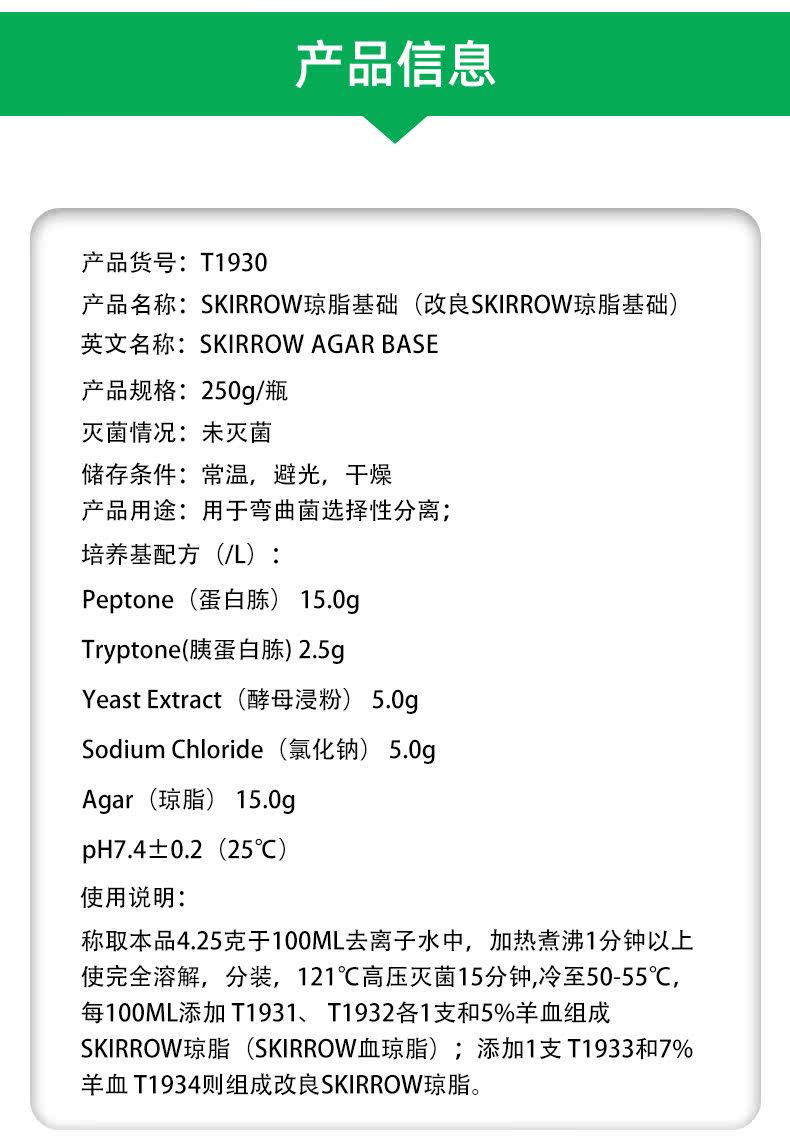 产品信息

产品货号：T1930
产品名称：SKIRROW琼脂基础（改良SKIRROW琼脂基础）
英文名称：SKIRROW AGAR BASE
产品规格：250g/瓶
灭菌情况：未灭菌
储存条件：常温，避光，干燥
产品用途：用于弯曲菌选择性分离；
培养基配方（/L）：
Peptone（蛋白胨） 15.0g
Tryptone(胰蛋白胨) 2.5g
Yeast Extract（酵母浸粉） 5.0g
Sodium Chloride（氯化钠） 5.0g
Agar（琼脂） 15.0g
pH7.4±0.2（25℃）
使用说明：
称取本品4.25克于100ML去离子水中，加热煮沸1分钟以上使完全溶解，分装，121℃高压灭菌15分钟,冷至50-55℃，每100ML添加 T1931、 T1932各1支和5%羊血组成SKIRROW琼脂（SKIRROW血琼脂）；添加1支 T1933和7%羊血 T1934则组成改良SKIRROW琼脂。